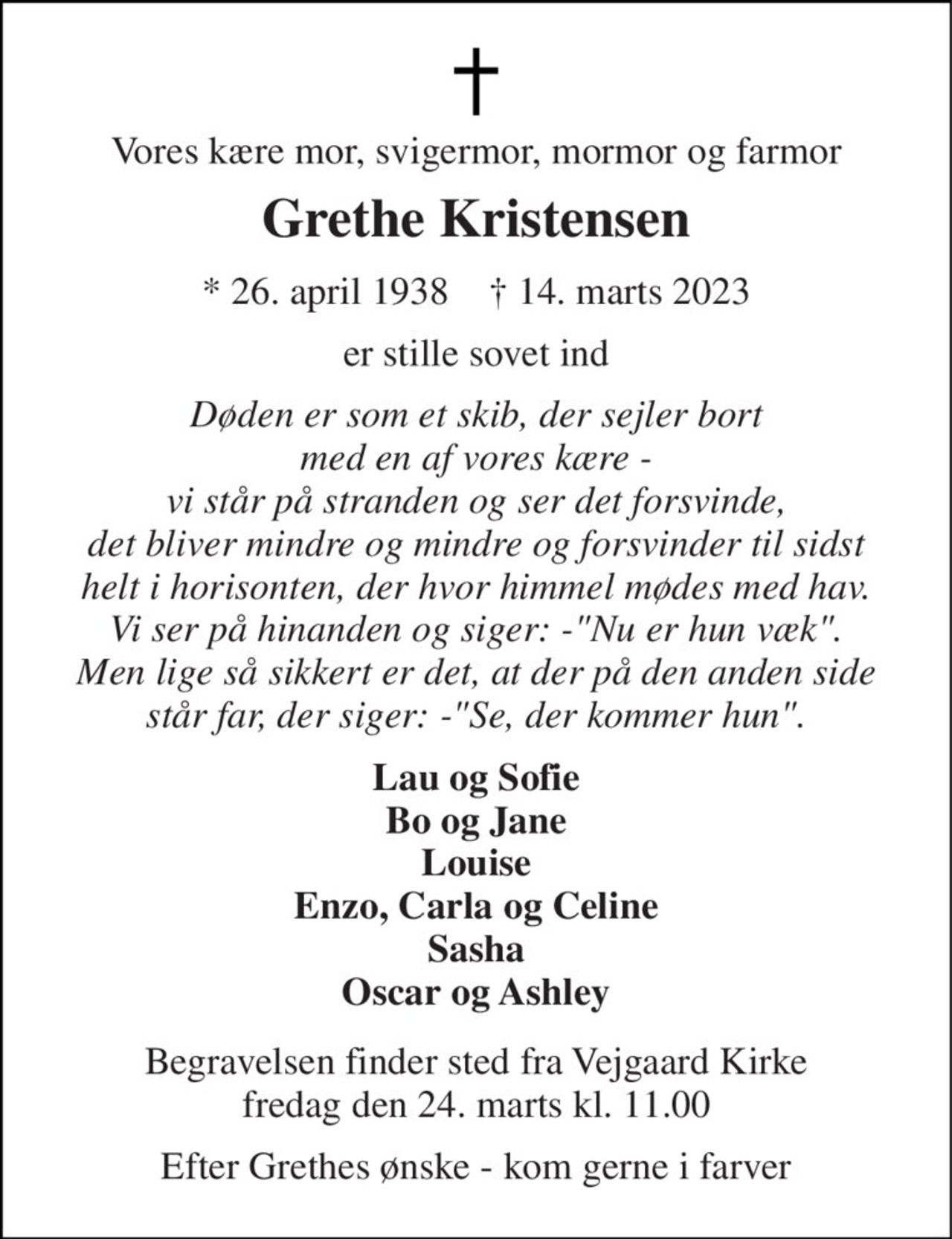 †

Vores kære mor, svigermor, mormor og farmor

Grethe Kristensen

* 26. april 1938 † 14. marts 2023

er stille sovet ind

Døden er som et skib, der sejler bort
med en af vores kære -
vi står på stranden og ser det forsvinde,
det bliver mindre og mindre og forsvinder til sidst
helt i horisonten, der hvor himmel mødes med hav.
Vi ser på hinanden og siger: -"Nu er hun væk".
Men lige så sikkert er det, at der på den anden side
står far, der siger: -"Se, der kommer hun".

Lau og Sofie
Bo og Jane
Louise
Enzo, Carla og Celine
Sasha
Oscar og Ashley

Begravelsen finder sted fra Vejgaard Kirke
fredag den 24. marts kl. 11.00

Efter Grethes ønske - kom gerne i farver